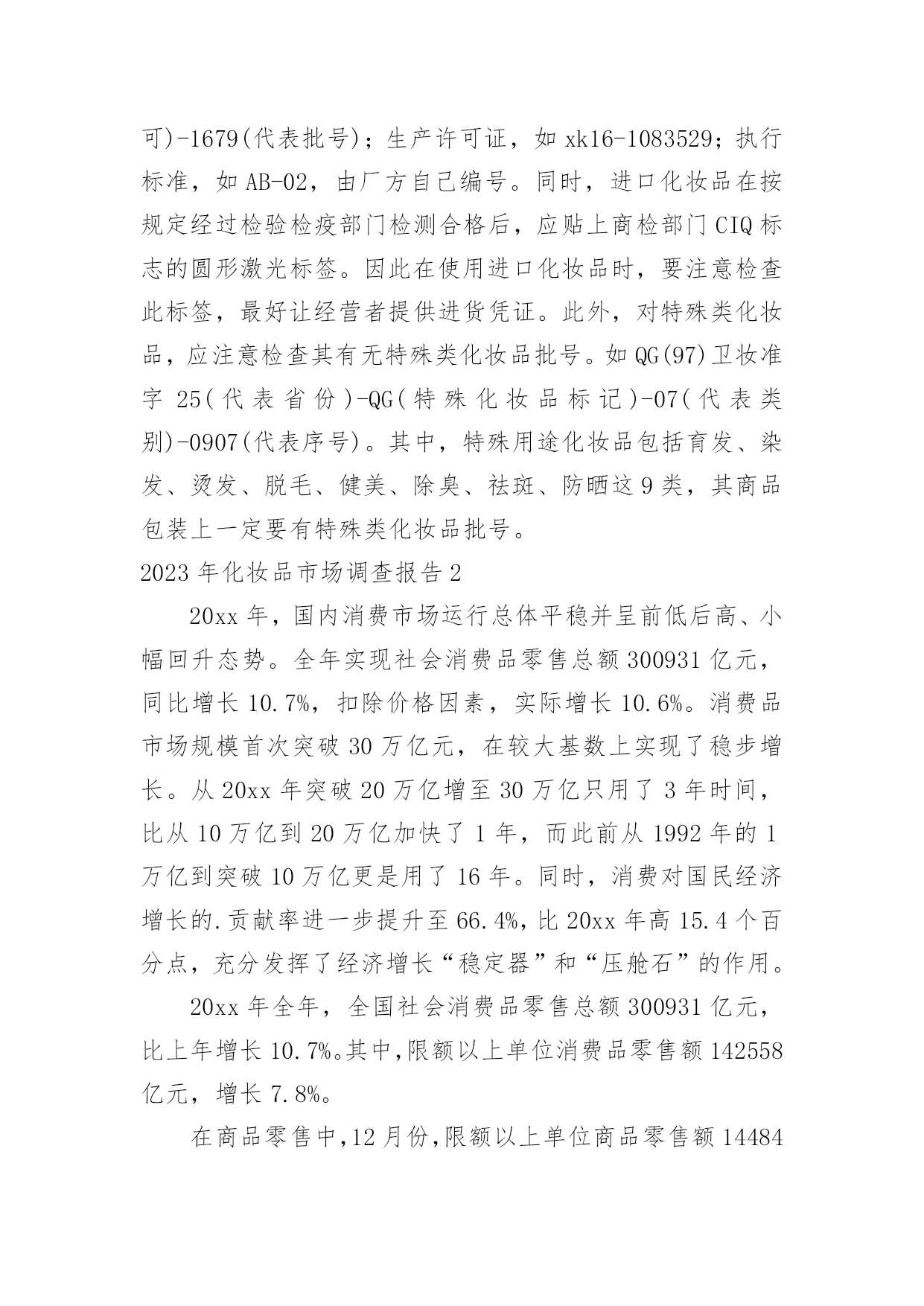 可)-1679(代表批号)；生产许可证，如 xk16-1083529；执行标准，如 AB-02，由厂方自己编号。同时，进口化妆品在按规定经过检验检疫部门检测合格后，应贴上商检部门 CIQ 标志的圆形激光标签。因此在使用进口化妆品时，要注意检查此标签，最好让经营者提供进货凭证。此外，对特殊类化妆品，应注意检查其有无特殊类化妆品批号。如 QG(97)卫妆准字 25(代表省份)-QG(特殊化妆品标记)-07(代表类别)-0907(代表序号)。其中，特殊用途化妆品包括育发、染发、烫发、脱毛、健美、除臭、祛斑、防晒这 9 类，其商品包装上一定要有特殊类化妆品批号。

2023 年化妆品市场调查报告 2

20xx 年，国内消费市场运行总体平稳并呈前低后高、小幅回升态势。全年实现社会消费品零售总额 300931 亿元，同比增长 10.7%，扣除价格因素，实际增长 10.6%。消费品市场规模首次突破 30 万亿元，在较大基数上实现了稳步增长。从 20xx 年突破 20 万亿增至 30 万亿只用了 3 年时间，比从 10 万亿到 20 万亿加快了 1 年，而此前从 1992 年的 1 万亿到突破 10 万亿更是用了 16 年。同时，消费对国民经济增长的.贡献率进一步提升至 66.4%，比 20xx 年高 15.4 个百分点，充分发挥了经济增长“稳定器”和“压舱石”的作用。

20xx 年全年，全国社会消费品零售总额 300931 亿元，比上年增长 10.7%。其中，限额以上单位消费品零售额 142558 亿元，增长 7.8%。

在商品零售中，12 月份，限额以上单位商品零售额 14484